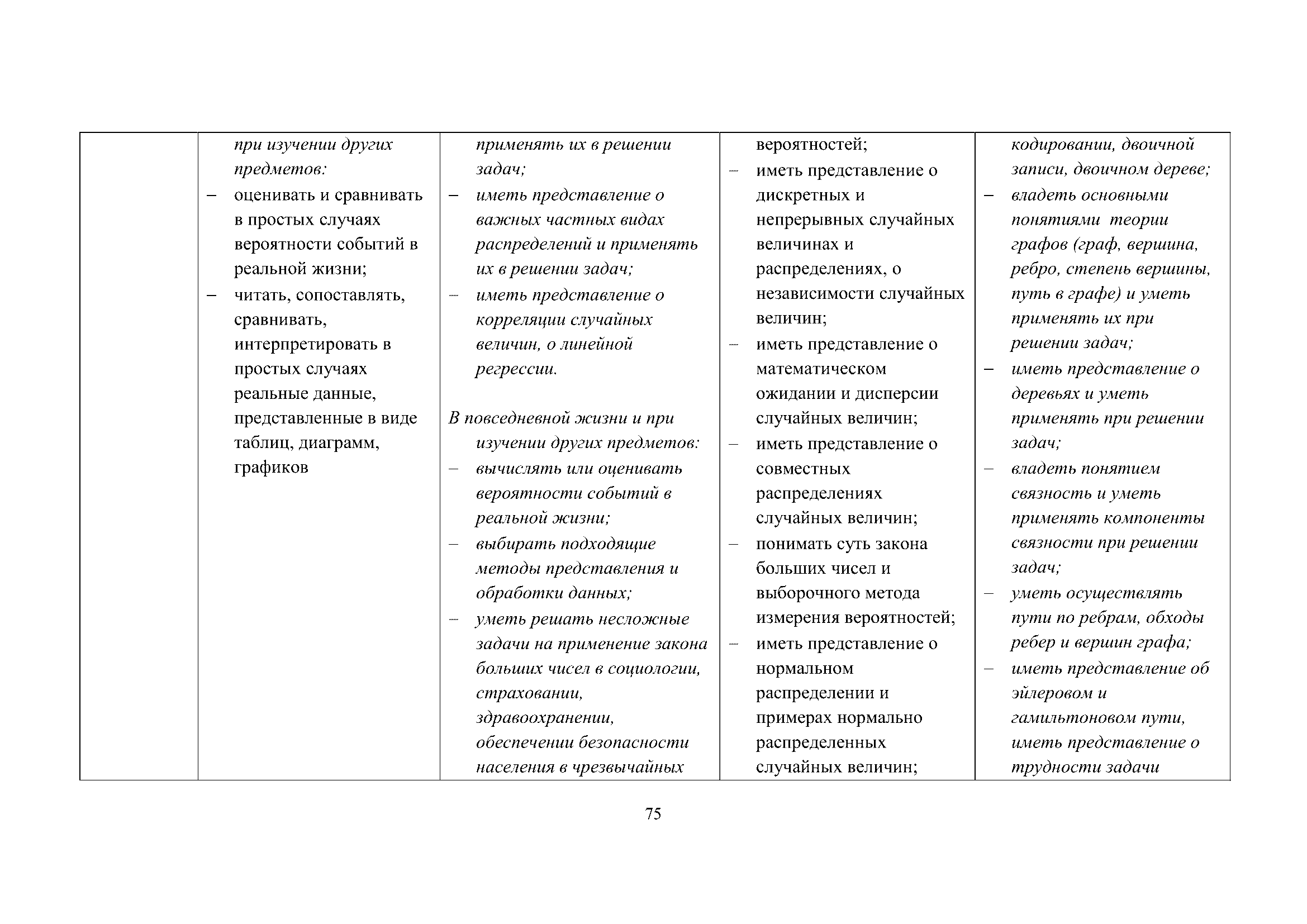 | | при изучении других предметов:<br>– оценивать и сравнивать в простых случаях вероятности событий в реальной жизни;<br>– читать, сопоставлять, сравнивать, интерпретировать в простых случаях реальные данные, представленные в виде таблиц, диаграмм, графиков | применять их в решении задач;<br>– иметь представление о важных частных видах распределений и применять их в решении задач;<br>– иметь представление о корреляции случайных величин, о линейной регрессии.<br><br>В повседневной жизни и при изучении других предметов:<br>– вычислять или оценивать вероятности событий в реальной жизни;<br>– выбирать подходящие методы представления и обработки данных;<br>– уметь решать несложные задачи на применение закона больших чисел в социологии, страховании, здравоохранении, обеспечении безопасности населения в чрезвычайных | вероятностей;<br>– иметь представление о дискретных и непрерывных случайных величинах и распределениях, о независимости случайных величин;<br>– иметь представление о математическом ожидании и дисперсии случайных величин;<br>– иметь представление о совместных распределениях случайных величин;<br>– понимать суть закона больших чисел и выборочного метода измерения вероятностей;<br>– иметь представление о нормальном распределении и примерах нормально распределенных случайных величин; | кодировании, двоичной записи, двоичном дереве;<br>– владеть основными понятиями теории графов (граф, вершина, ребро, степень вершины, путь в графе) и уметь применять их при решении задач;<br>– иметь представление о деревьях и уметь применять при решении задач;<br>– владеть понятием связность и уметь применять компоненты связности при решении задач;<br>– уметь осуществлять пути по ребрам, обходы ребер и вершин графа;<br>– иметь представление об эйлеровом и гамильтоновом пути, иметь представление о трудности задачи |
|---|---|---|---|---|

75